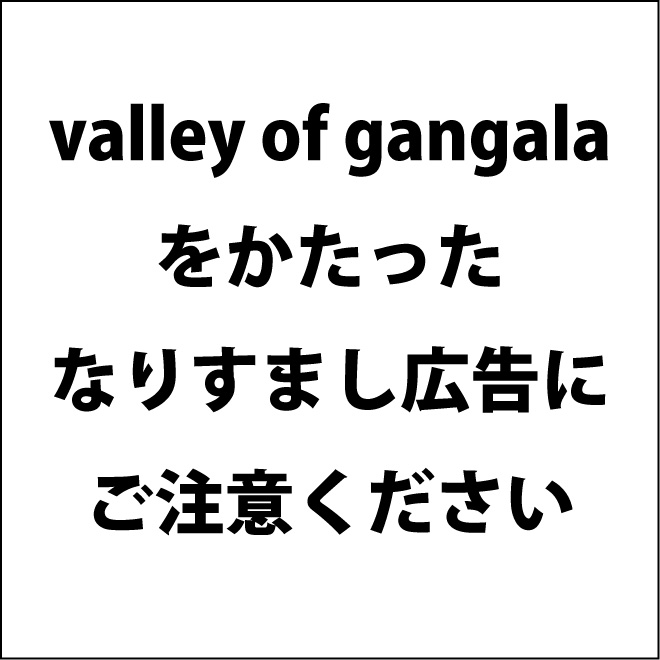 valley of gangala
をかたった
なりすまし広告に
ご注意ください